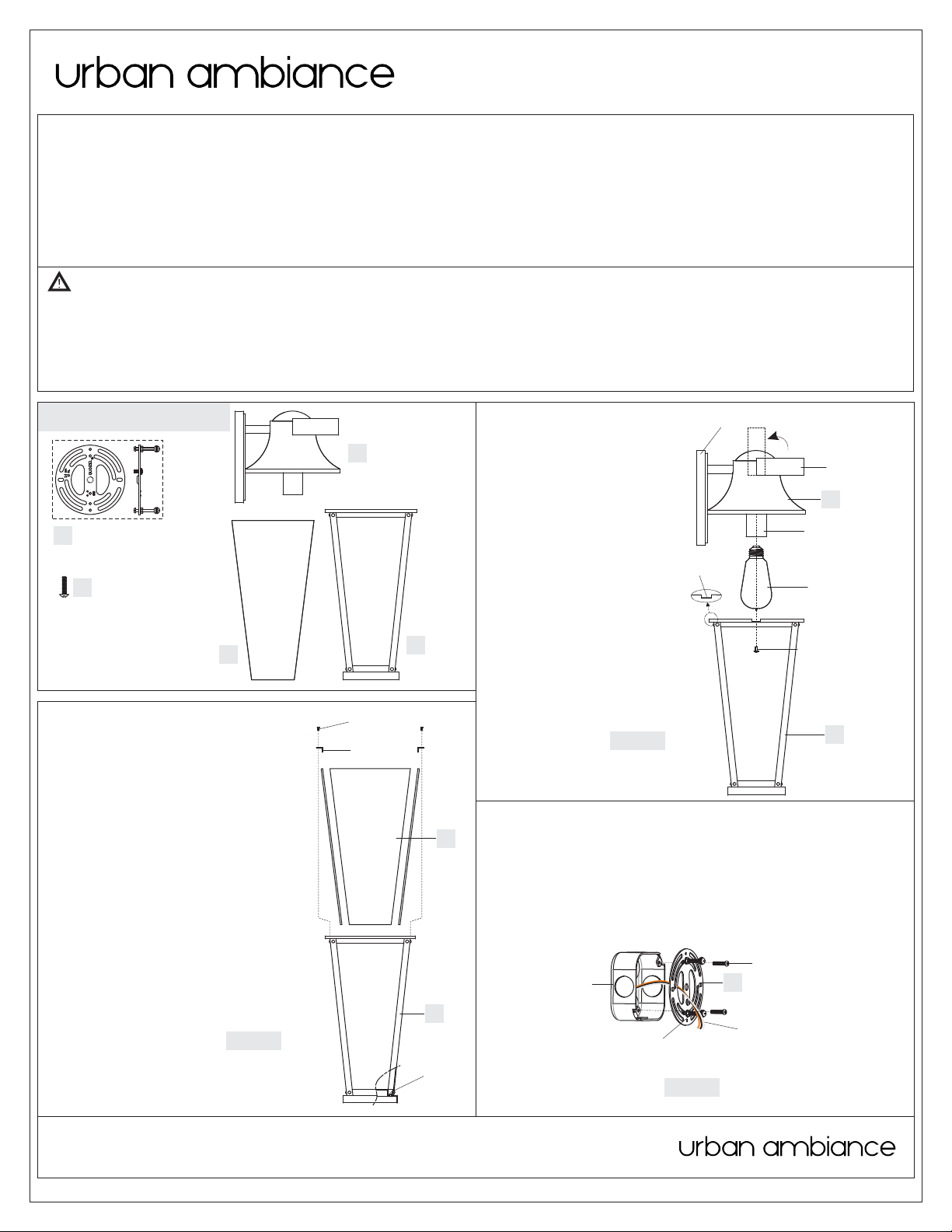 urban ambiance

urban ambiance